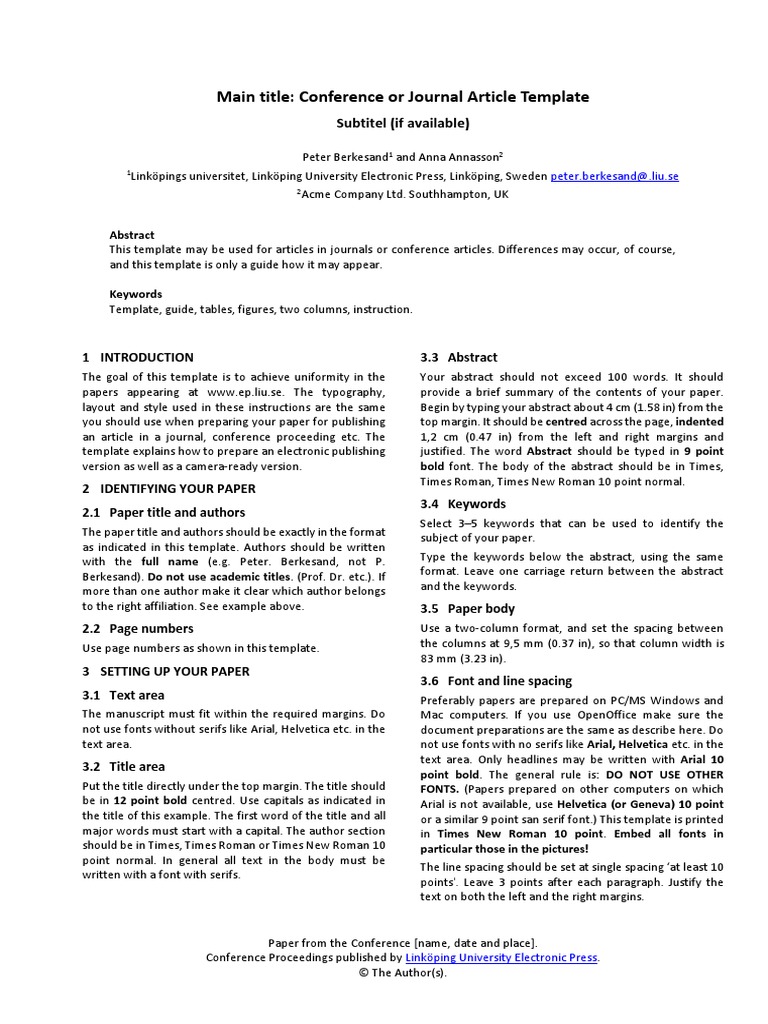 Main title: Conference or Journal Article Template

Subtitel (if available)

Peter Berkesand$^1$ and Anna Annasson$^2$

$^1$Linköpings universitet, Linköping University Electronic Press, Linköping, Sweden peter.berkesand@.liu.se

$^2$Acme Company Ltd. Southhampton, UK

Abstract

This template may be used for articles in journals or conference articles. Differences may occur, of course, and this template is only a guide how it may appear.

Keywords

Template, guide, tables, figures, two columns, instruction.

1 INTRODUCTION

The goal of this template is to achieve uniformity in the papers appearing at www.ep.liu.se. The typography, layout and style used in these instructions are the same you should use when preparing your paper for publishing an article in a journal, conference proceeding etc. The template explains how to prepare an electronic publishing version as well as a camera-ready version.

2 IDENTIFYING YOUR PAPER

2.1 Paper title and authors

The paper title and authors should be exactly in the format as indicated in this template. Authors should be written with the full name (e.g. Peter. Berkesand, not P. Berkesand). Do not use academic titles. (Prof. Dr. etc.). If more than one author make it clear which author belongs to the right affiliation. See example above.

2.2 Page numbers

Use page numbers as shown in this template.

3 SETTING UP YOUR PAPER

3.1 Text area

The manuscript must fit within the required margins. Do not use fonts without serifs like Arial, Helvetica etc. in the text area.

3.2 Title area

Put the title directly under the top margin. The title should be in 12 point bold centred. Use capitals as indicated in the title of this example. The first word of the title and all major words must start with a capital. The author section should be in Times, Times Roman or Times New Roman 10 point normal. In general all text in the body must be written with a font with serifs.

3.3 Abstract

Your abstract should not exceed 100 words. It should provide a brief summary of the contents of your paper. Begin by typing your abstract about 4 cm (1.58 in) from the top margin. It should be centred across the page, indented 1,2 cm (0.47 in) from the left and right margins and justified. The word Abstract should be typed in 9 point bold font. The body of the abstract should be in Times, Times Roman, Times New Roman 10 point normal.

3.4 Keywords

Select 3–5 keywords that can be used to identify the subject of your paper.

Type the keywords below the abstract, using the same format. Leave one carriage return between the abstract and the keywords.

3.5 Paper body

Use a two-column format, and set the spacing between the columns at 9,5 mm (0.37 in), so that column width is 83 mm (3.23 in).

3.6 Font and line spacing

Preferably papers are prepared on PC/MS Windows and Mac computers. If you use OpenOffice make sure the document preparations are the same as describe here. Do not use fonts with no serifs like Arial, Helvetica etc. in the text area. Only headlines may be written with Arial 10 point bold. The general rule is: DO NOT USE OTHER FONTS. (Papers prepared on other computers on which Arial is not available, use Helvetica (or Geneva) 10 point or a similar 9 point san serif font.) This template is printed in Times New Roman 10 point. Embed all fonts in particular those in the pictures!

The line spacing should be set at single spacing 'at least 10 points'. Leave 3 points after each paragraph. Justify the text on both the left and the right margins.

Paper from the Conference [name, date and place].
Conference Proceedings published by Linköping University Electronic Press.
© The Author(s).